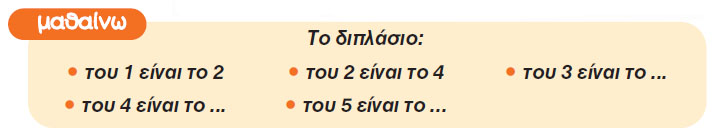 μαθαίνω

Το διπλάσιο:

• του 1 είναι το 2
• του 2 είναι το 4
• του 3 είναι το ...
• του 4 είναι το ...
• του 5 είναι το ...